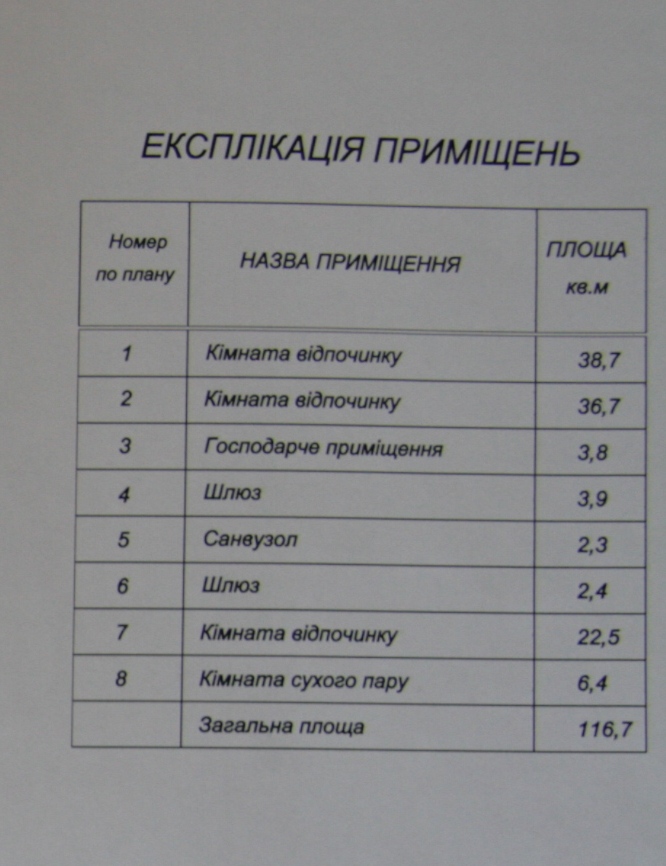 ЕКСПЛІКАЦІЯ ПРИМІЩЕНЬ

| Номер по плану | НАЗВА ПРИМІЩЕННЯ | ПЛОЩА кв.м |
|---|---|---|
| 1 | Кімната відпочинку | 38,7 |
| 2 | Кімната відпочинку | 36,7 |
| 3 | Господарче приміщення | 3,8 |
| 4 | Шлюз | 3,9 |
| 5 | Санвузол | 2,3 |
| 6 | Шлюз | 2,4 |
| 7 | Кімната відпочинку | 22,5 |
| 8 | Кімната сухого пару | 6,4 |
| | Загальна площа | 116,7 |